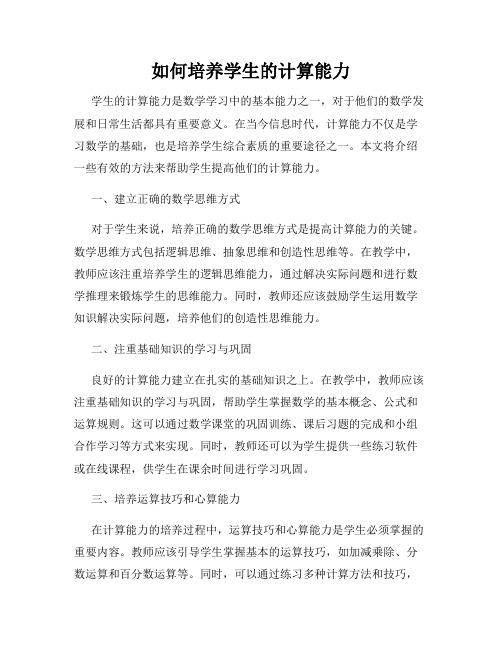 如何培养学生的计算能力

学生的计算能力是数学学习中的基本能力之一，对于他们的数学发展和日常生活都具有重要意义。在当今信息时代，计算能力不仅是学习数学的基础，也是培养学生综合素质的重要途径之一。本文将介绍一些有效的方法来帮助学生提高他们的计算能力。

一、建立正确的数学思维方式

对于学生来说，培养正确的数学思维方式是提高计算能力的关键。数学思维方式包括逻辑思维、抽象思维和创造性思维等。在教学中，教师应该注重培养学生的逻辑思维能力，通过解决实际问题和进行数学推理来锻炼学生的思维能力。同时，教师还应该鼓励学生运用数学知识解决实际问题，培养他们的创造性思维能力。

二、注重基础知识的学习与巩固

良好的计算能力建立在扎实的基础知识之上。在教学中，教师应该注重基础知识的学习与巩固，帮助学生掌握数学的基本概念、公式和运算规则。这可以通过数学课堂的巩固训练、课后习题的完成和小组合作学习等方式来实现。同时，教师还可以为学生提供一些练习软件或在线课程，供学生在课余时间进行学习巩固。

三、培养运算技巧和心算能力

在计算能力的培养过程中，运算技巧和心算能力是学生必须掌握的重要内容。教师应该引导学生掌握基本的运算技巧，如加减乘除、分数运算和百分数运算等。同时，可以通过练习多种计算方法和技巧，